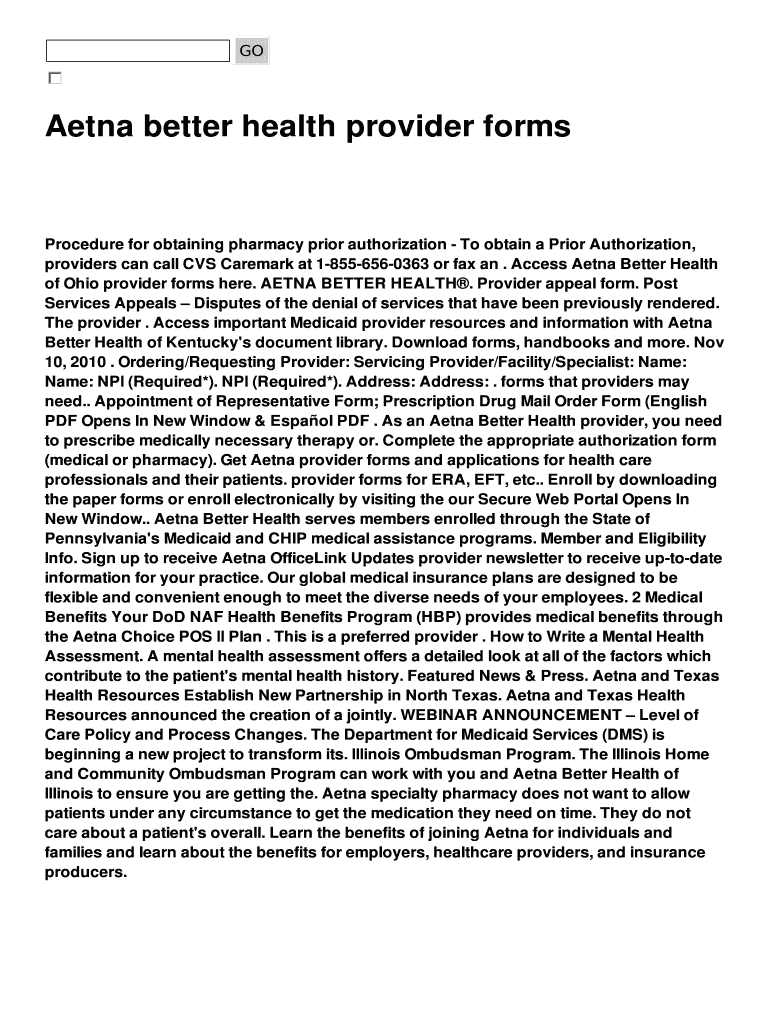 GO

Aetna better health provider forms

Procedure for obtaining pharmacy prior authorization - To obtain a Prior Authorization, providers can call CVS Caremark at 1-855-656-0363 or fax an . Access Aetna Better Health of Ohio provider forms here. AETNA BETTER HEALTH®. Provider appeal form. Post Services Appeals – Disputes of the denial of services that have been previously rendered. The provider . Access important Medicaid provider resources and information with Aetna Better Health of Kentucky's document library. Download forms, handbooks and more. Nov 10, 2010 . Ordering/Requesting Provider: Servicing Provider/Facility/Specialist: Name: Name: NPI (Required*). NPI (Required*). Address: Address: . forms that providers may need.. Appointment of Representative Form; Prescription Drug Mail Order Form (English PDF Opens In New Window & Español PDF . As an Aetna Better Health provider, you need to prescribe medically necessary therapy or. Complete the appropriate authorization form (medical or pharmacy). Get Aetna provider forms and applications for health care professionals and their patients. provider forms for ERA, EFT, etc.. Enroll by downloading the paper forms or enroll electronically by visiting the our Secure Web Portal Opens In New Window.. Aetna Better Health serves members enrolled through the State of Pennsylvania's Medicaid and CHIP medical assistance programs. Member and Eligibility Info. Sign up to receive Aetna OfficeLink Updates provider newsletter to receive up-to-date information for your practice. Our global medical insurance plans are designed to be flexible and convenient enough to meet the diverse needs of your employees. 2 Medical Benefits Your DoD NAF Health Benefits Program (HBP) provides medical benefits through the Aetna Choice POS II Plan . This is a preferred provider . How to Write a Mental Health Assessment. A mental health assessment offers a detailed look at all of the factors which contribute to the patient's mental health history. Featured News & Press. Aetna and Texas Health Resources Establish New Partnership in North Texas. Aetna and Texas Health Resources announced the creation of a jointly. WEBINAR ANNOUNCEMENT – Level of Care Policy and Process Changes. The Department for Medicaid Services (DMS) is beginning a new project to transform its. Illinois Ombudsman Program. The Illinois Home and Community Ombudsman Program can work with you and Aetna Better Health of Illinois to ensure you are getting the. Aetna specialty pharmacy does not want to allow patients under any circumstance to get the medication they need on time. They do not care about a patient's overall. Learn the benefits of joining Aetna for individuals and families and learn about the benefits for employers, healthcare providers, and insurance producers.